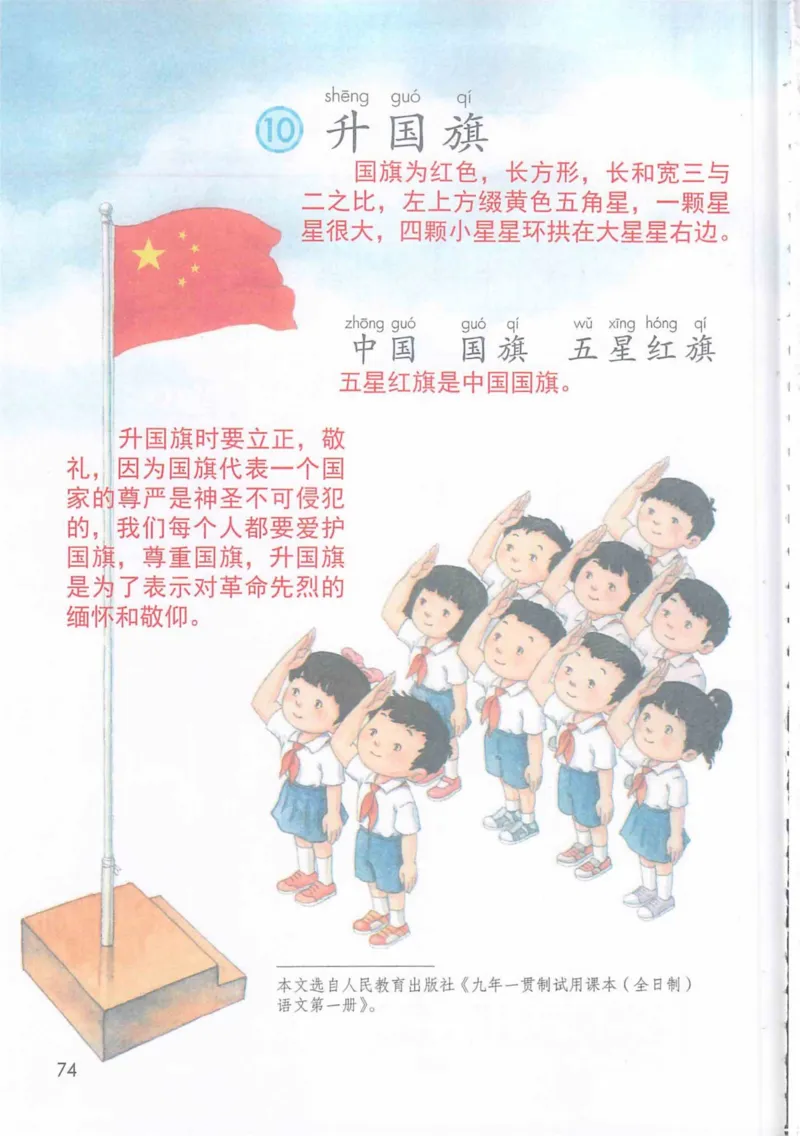 shēng guó qí
⑩ 升国旗

国旗为红色，长方形，长和宽三与二之比，左上方缀黄色五角星，一颗星星很大，四颗小星星环拱在大星星右边。

zhōng guó guó qí wǔ xīng hóng qí
中国 国旗 五星红旗

五星红旗是中国国旗。

升国旗时要立正，敬礼，因为国旗代表一个国家的尊严是神圣不可侵犯的，我们每个人都要爱护国旗，尊重国旗，升国旗是为了表示对革命先烈的缅怀和敬仰。

本文选自人民教育出版社《九年一贯制试用课本（全日制）语文第一册》。

74